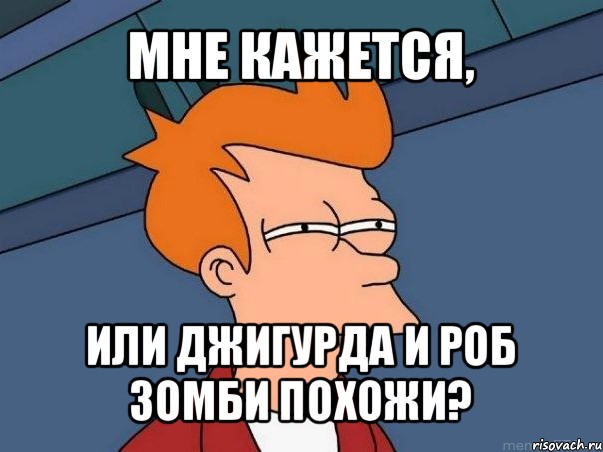 МНЕ КАЖЕТСЯ,

ИЛИ ДЖИГУРДА И РОБ ЗОМБИ ПОХОЖИ?

risovach.ru